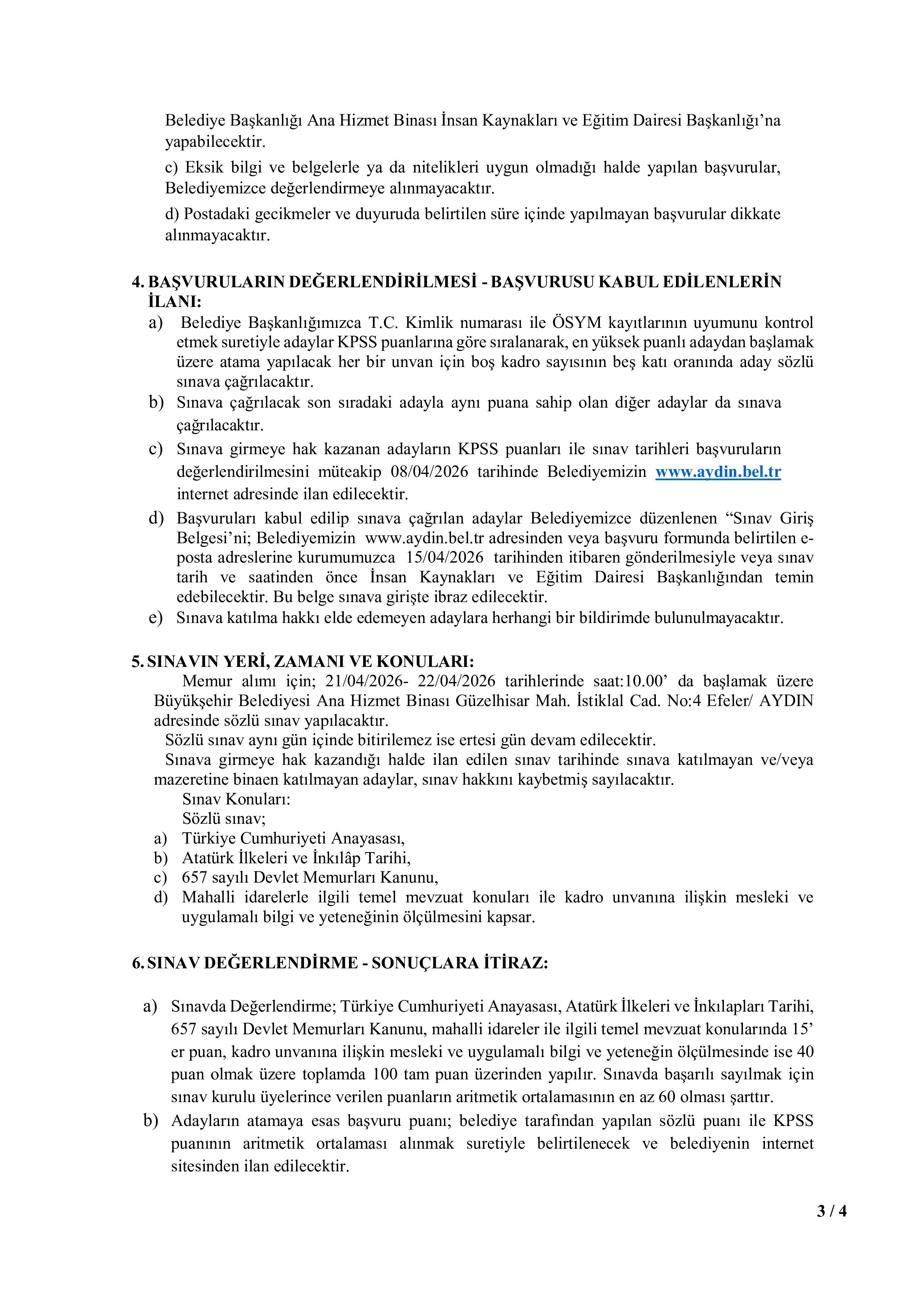 Belediye Başkanlığı Ana Hizmet Binası İnsan Kaynakları ve Eğitim Dairesi Başkanlığı’na yapabilecektir.

c) Eksik bilgi ve belgelerle ya da nitelikleri uygun olmadığı halde yapılan başvurular, Belediyemizce değerlendirmeye alınmayacaktır.

d) Postadaki gecikmeler ve duyuruda belirtilen süre içinde yapılmayan başvurular dikkate alınmayacaktır.

4. BAŞVURULARIN DEĞERLENDİRİLMESİ - BAŞVURUSU KABUL EDİLENLERİN İLANI:

a) Belediye Başkanlığımızca T.C. Kimlik numarası ile ÖSYM kayıtlarının uyumunu kontrol etmek suretiyle adaylar KPSS puanlarına göre sıralanarak, en yüksek puanlı adaydan başlamak üzere atama yapılacak her bir unvan için boş kadro sayısının beş katı oranında aday sözlü sınava çağrılacaktır.

b) Sınava çağrılacak son sıradaki adayla aynı puana sahip olan diğer adaylar da sınava çağrılacaktır.

c) Sınava girmeye hak kazanan adayların KPSS puanları ile sınav tarihleri başvuruların değerlendirilmesini müteakip 08/04/2026 tarihinde Belediyemizin www.aydin.bel.tr internet adresinde ilan edilecektir.

d) Başvuruları kabul edilip sınava çağrılan adaylar Belediyemizce düzenlenen “Sınav Giriş Belgesi’ni; Belediyemizin www.aydin.bel.tr adresinden veya başvuru formunda belirtilen e-posta adreslerine kurumumuzca 15/04/2026 tarihinden itibaren gönderilmesiyle veya sınav tarih ve saatinden önce İnsan Kaynakları ve Eğitim Dairesi Başkanlığından temin edebilecektir. Bu belge sınava girişte ibraz edilecektir.

e) Sınava katılma hakkı elde edemeyen adaylara herhangi bir bildirimde bulunulmayacaktır.

5. SINAVIN YERİ, ZAMANI VE KONULARI:

Memur alımı için; 21/04/2026- 22/04/2026 tarihlerinde saat:10.00’ da başlamak üzere Büyükşehir Belediyesi Ana Hizmet Binası Güzelhisar Mah. İstiklal Cad. No:4 Efeler/ AYDIN adresinde sözlü sınav yapılacaktır.

Sözlü sınav aynı gün içinde bitirilemez ise ertesi gün devam edilecektir.

Sınava girmeye hak kazandığı halde ilan edilen sınav tarihinde sınava katılmayan ve/veya mazeretine binaen katılmayan adaylar, sınav hakkını kaybetmiş sayılacaktır.

Sınav Konuları:
Sözlü sınav;
a) Türkiye Cumhuriyeti Anayasası,
b) Atatürk İlkeleri ve İnkılâp Tarihi,
c) 657 sayılı Devlet Memurları Kanunu,
d) Mahalli idarelerle ilgili temel mevzuat konuları ile kadro unvanına ilişkin mesleki ve uygulamalı bilgi ve yeteneğinin ölçülmesini kapsar.

6. SINAV DEĞERLENDİRME - SONUÇLARA İTİRAZ:

a) Sınavda Değerlendirme; Türkiye Cumhuriyeti Anayasası, Atatürk İlkeleri ve İnkılapları Tarihi, 657 sayılı Devlet Memurları Kanunu, mahalli idareler ile ilgili temel mevzuat konularında 15’ er puan, kadro unvanına ilişkin mesleki ve uygulamalı bilgi ve yeteneğin ölçülmesinde ise 40 puan olmak üzere toplamda 100 tam puan üzerinden yapılır. Sınavda başarılı sayılmak için sınav kurulu üyelerince verilen puanların aritmetik ortalamasının en az 60 olması şarttır.

b) Adayların atamaya esas başvuru puanı; belediye tarafından yapılan sözlü puanı ile KPSS puanının aritmetik ortalaması alınmak suretiyle belirtilenecek ve belediyenin internet sitesinden ilan edilecektir.

3 / 4